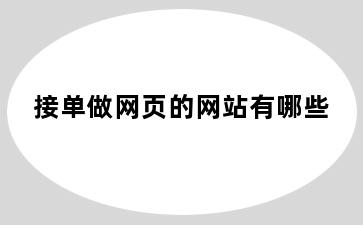 接单做网页的网站有哪些